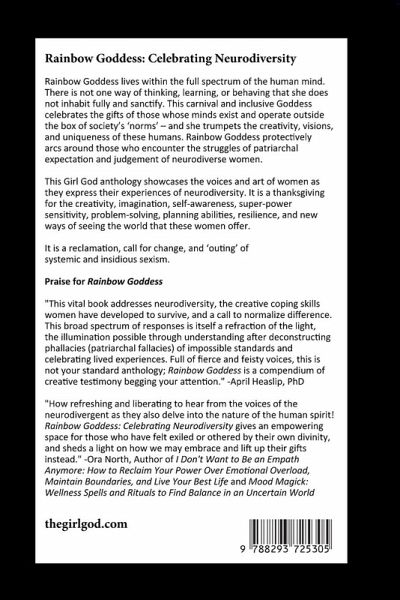 Rainbow Goddess: Celebrating Neurodiversity

Rainbow Goddess lives within the full spectrum of the human mind. There is not one way of thinking, learning, or behaving that she does not inhabit fully and sanctify. This carnival and inclusive Goddess celebrates the gifts of those whose minds exist and operate outside the box of society's 'norms' – and she trumpets the creativity, visions, and uniqueness of these humans. Rainbow Goddess protectively arcs around those who encounter the struggles of patriarchal expectation and judgement of neurodiverse women.

This Girl God anthology showcases the voices and art of women as they express their experiences of neurodiversity. It is a thanksgiving for the creativity, imagination, self-awareness, super-power sensitivity, problem-solving, planning abilities, resilience, and new ways of seeing the world that these women offer.

It is a reclamation, call for change, and 'outing' of systemic and insidious sexism.

Praise for Rainbow Goddess

"This vital book addresses neurodiversity, the creative coping skills women have developed to survive, and a call to normalize difference. This broad spectrum of responses is itself a refraction of the light, the illumination possible through understanding after deconstructing phallacies (patriarchal fallacies) of impossible standards and celebrating lived experiences. Full of fierce and feisty voices, this is not your standard anthology; Rainbow Goddess is a compendium of creative testimony begging your attention." -April Heaslip, PhD

"How refreshing and liberating to hear from the voices of the neurodivergent as they also delve into the nature of the human spirit! Rainbow Goddess: Celebrating Neurodiversity gives an empowering space for those who have felt exiled or othered by their own divinity, and sheds a light on how we may embrace and lift up their gifts instead." -Ora North, Author of I Don't Want to Be an Empath Anymore: How to Reclaim Your Power Over Emotional Overload, Maintain Boundaries, and Live Your Best Life and Mood Magick: Wellness Spells and Rituals to Find Balance in an Uncertain World

thegirlgod.com

9 788293 725305